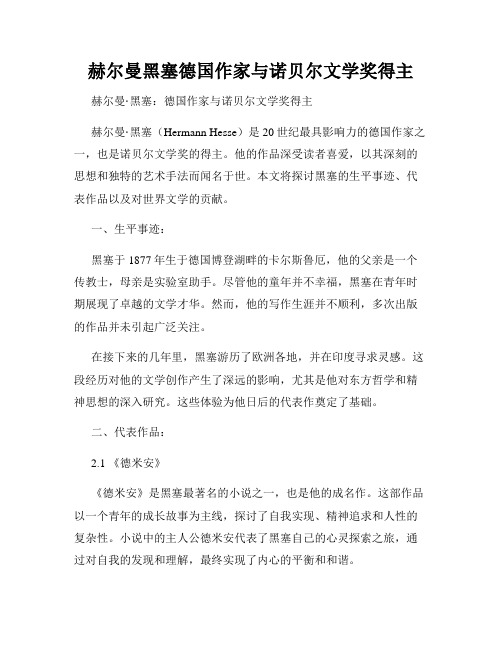 赫尔曼黑塞德国作家与诺贝尔文学奖得主

赫尔曼·黑塞：德国作家与诺贝尔文学奖得主

赫尔曼·黑塞（Hermann Hesse）是20世纪最具影响力的德国作家之一，也是诺贝尔文学奖的得主。他的作品深受读者喜爱，以其深刻的思想和独特的艺术手法而闻名于世。本文将探讨黑塞的生平事迹、代表作品以及对世界文学的贡献。

一、生平事迹：

黑塞于1877年生于德国博登湖畔的卡尔斯鲁厄，他的父亲是一个传教士，母亲是实验室助手。尽管他的童年并不幸福，黑塞在青年时期展现了卓越的文学才华。然而，他的写作生涯并不顺利，多次出版的作品并未引起广泛关注。

在接下来的几年里，黑塞游历了欧洲各地，并在印度寻求灵感。这段经历对他的文学创作产生了深远的影响，尤其是他对东方哲学和精神思想的深入研究。这些体验为他日后的代表作奠定了基础。

二、代表作品：

2.1 《德米安》

《德米安》是黑塞最著名的小说之一，也是他的成名作。这部作品以一个青年的成长故事为主线，探讨了自我实现、精神追求和人性的复杂性。小说中的主人公德米安代表了黑塞自己的心灵探索之旅，通过对自我的发现和理解，最终实现了内心的平衡和和谐。